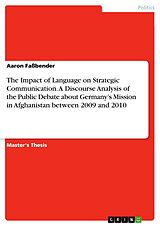 Politics

Aaron Faßbender

The Impact of Language on Strategic Communication. A Discourse Analysis of the Public Debate about Germany's Mission in Afghanistan between 2009 and 2010

Master's Thesis

GRIN